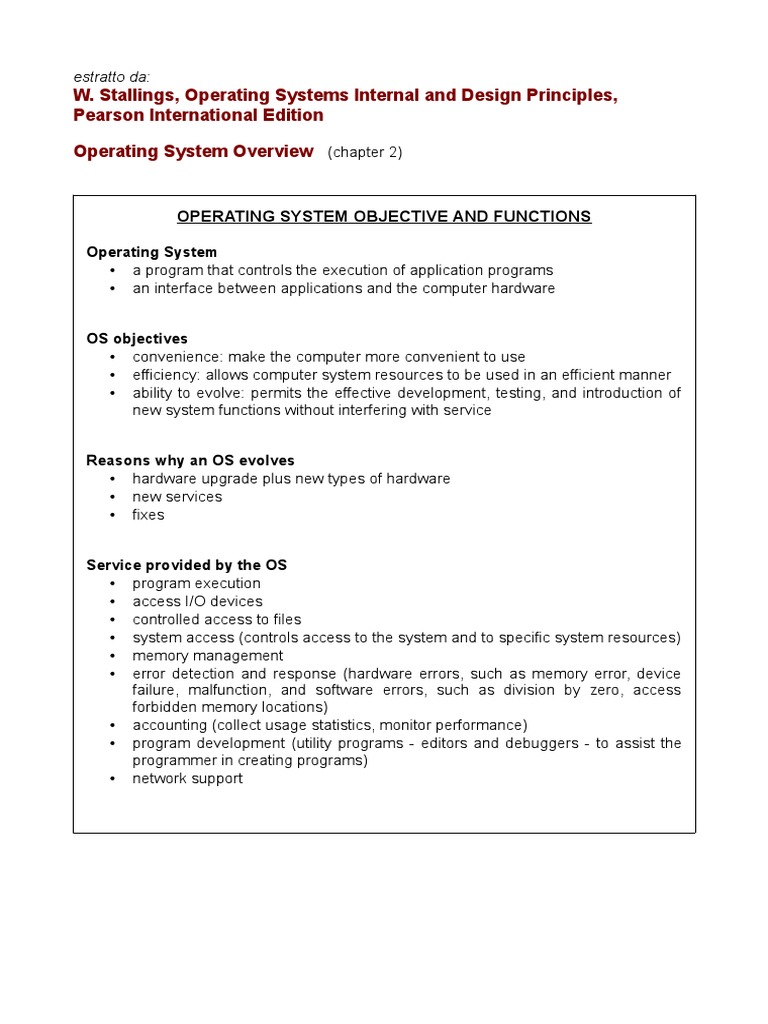 estratto da:
W. Stallings, Operating Systems Internal and Design Principles, Pearson International Edition

Operating System Overview (chapter 2)

OPERATING SYSTEM OBJECTIVE AND FUNCTIONS

Operating System
• a program that controls the execution of application programs
• an interface between applications and the computer hardware

OS objectives
• convenience: make the computer more convenient to use
• efficiency: allows computer system resources to be used in an efficient manner
• ability to evolve: permits the effective development, testing, and introduction of new system functions without interfering with service

Reasons why an OS evolves
• hardware upgrade plus new types of hardware
• new services
• fixes

Service provided by the OS
• program execution
• access I/O devices
• controlled access to files
• system access (controls access to the system and to specific system resources)
• memory management
• error detection and response (hardware errors, such as memory error, device failure, malfunction, and software errors, such as division by zero, access forbidden memory locations)
• accounting (collect usage statistics, monitor performance)
• program development (utility programs - editors and debuggers - to assist the programmer in creating programs)
• network support